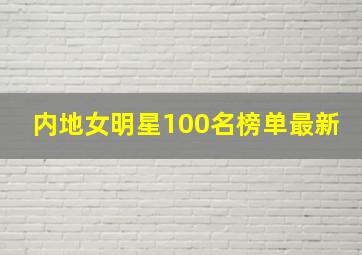 内地女明星100名榜单最新